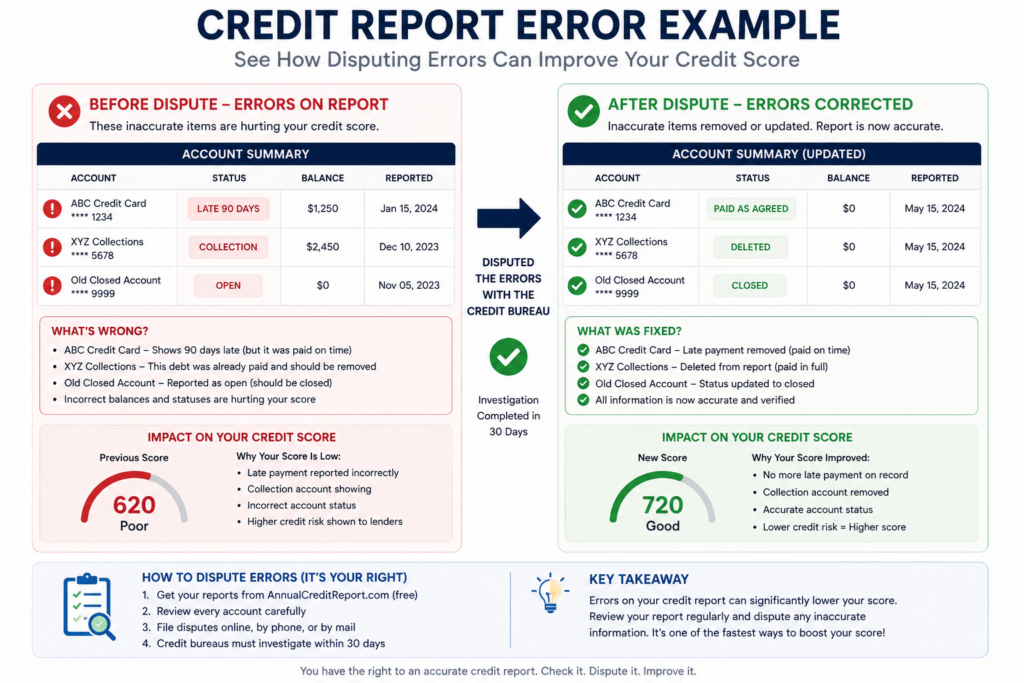 CREDIT REPORT ERROR EXAMPLE
See How Disputing Errors Can Improve Your Credit Score

BEFORE DISPUTE – ERRORS ON REPORT
These inaccurate items are hurting your credit score.

ACCOUNT SUMMARY

| ACCOUNT | STATUS | BALANCE | REPORTED |
|---|---|---|---|
| ABC Credit Card **** 1234 | LATE 90 DAYS | $1,250 | Jan 15, 2024 |
| XYZ Collections **** 5678 | COLLECTION | $2,450 | Dec 10, 2023 |
| Old Closed Account **** 9999 | OPEN | $0 | Nov 05, 2023 |

WHAT'S WRONG?
• ABC Credit Card – Shows 90 days late (but it was paid on time)
• XYZ Collections – This debt was already paid and should be removed
• Old Closed Account – Reported as open (should be closed)
• Incorrect balances and statuses are hurting your score

IMPACT ON YOUR CREDIT SCORE
Previous Score
620
Poor
Why Your Score Is Low:
• Late payment reported incorrectly
• Collection account showing
• Incorrect account status
• Higher credit risk shown to lenders

DISPUTED THE ERRORS WITH THE CREDIT BUREAU

Investigation Completed in 30 Days

AFTER DISPUTE – ERRORS CORRECTED
Inaccurate items removed or updated. Report is now accurate.

ACCOUNT SUMMARY (UPDATED)

| ACCOUNT | STATUS | BALANCE | REPORTED |
|---|---|---|---|
| ABC Credit Card **** 1234 | PAID AS AGREED | $0 | May 15, 2024 |
| XYZ Collections **** 5678 | DELETED | $0 | May 15, 2024 |
| Old Closed Account **** 9999 | CLOSED | $0 | May 15, 2024 |

WHAT WAS FIXED?
ABC Credit Card – Late payment removed (paid on time)
XYZ Collections – Deleted from report (paid in full)
Old Closed Account – Status updated to closed
All information is now accurate and verified

IMPACT ON YOUR CREDIT SCORE
New Score
720
Good
Why Your Score Improved:
• No more late payment on record
• Collection account removed
• Accurate account status
• Lower credit risk = Higher score

HOW TO DISPUTE ERRORS (IT'S YOUR RIGHT)
1. Get your reports from AnnualCreditReport.com (free)
2. Review every account carefully
3. File disputes online, by phone, or by mail
4. Credit bureaus must investigate within 30 days

KEY TAKEAWAY
Errors on your credit report can significantly lower your score. Review your report regularly and dispute any inaccurate information. It's one of the fastest ways to boost your score!

You have the right to an accurate credit report. Check it. Dispute it. Improve it.